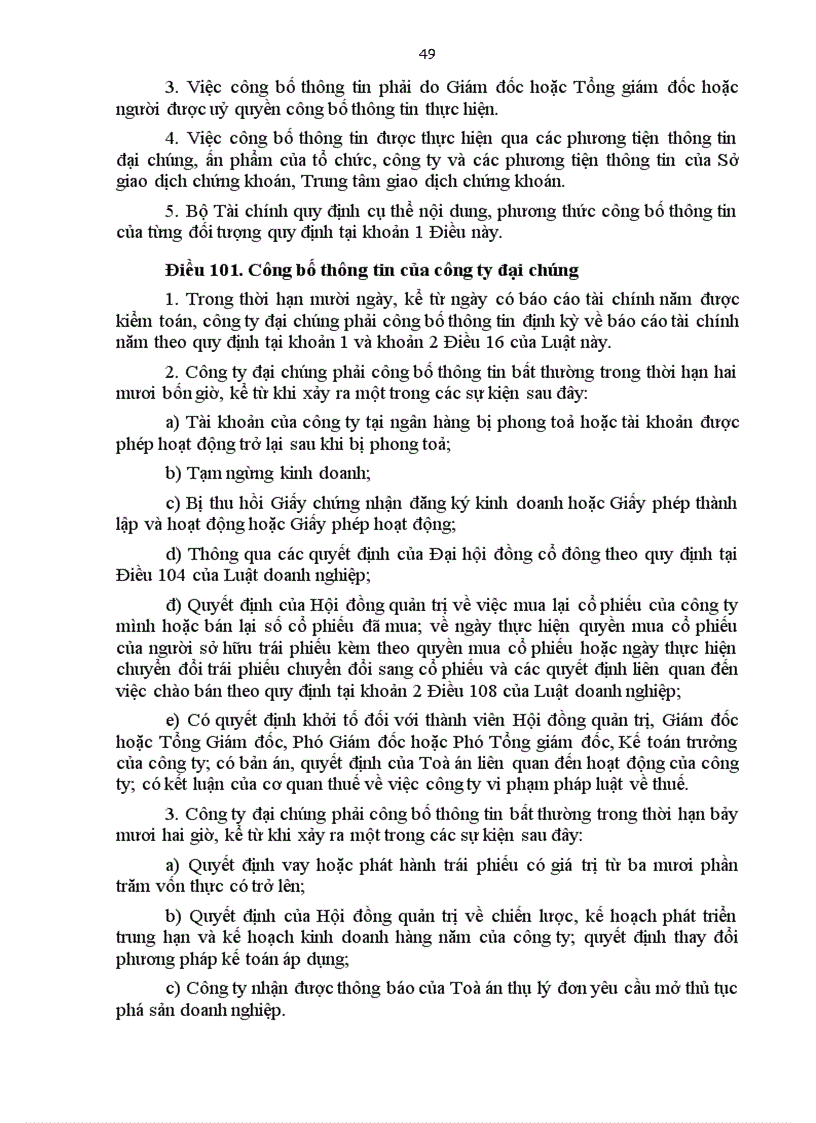 49

3. Việc công bố thông tin phải do Giám đốc hoặc Tổng giám đốc hoặc người được uỷ quyền công bố thông tin thực hiện.

4. Việc công bố thông tin được thực hiện qua các phương tiện thông tin đại chúng, ấn phẩm của tổ chức, công ty và các phương tiện thông tin của Sở giao dịch chứng khoán, Trung tâm giao dịch chứng khoán.

5. Bộ Tài chính quy định cụ thể nội dung, phương thức công bố thông tin của từng đối tượng quy định tại khoản 1 Điều này.

Điều 101. Công bố thông tin của công ty đại chúng

1. Trong thời hạn mười ngày, kể từ ngày có báo cáo tài chính năm được kiểm toán, công ty đại chúng phải công bố thông tin định kỳ về báo cáo tài chính năm theo quy định tại khoản 1 và khoản 2 Điều 16 của Luật này.

2. Công ty đại chúng phải công bố thông tin bất thường trong thời hạn hai mươi bốn giờ, kể từ khi xảy ra một trong các sự kiện sau đây:

a) Tài khoản của công ty tại ngân hàng bị phong toả hoặc tài khoản được phép hoạt động trở lại sau khi bị phong toả;

b) Tạm ngừng kinh doanh;

c) Bị thu hồi Giấy chứng nhận đăng ký kinh doanh hoặc Giấy phép thành lập và hoạt động hoặc Giấy phép hoạt động;

d) Thông qua các quyết định của Đại hội đồng cổ đông theo quy định tại Điều 104 của Luật doanh nghiệp;

đ) Quyết định của Hội đồng quản trị về việc mua lại cổ phiếu của công ty mình hoặc bán lại số cổ phiếu đã mua; về ngày thực hiện quyền mua cổ phiếu của người sở hữu trái phiếu kèm theo quyền mua cổ phiếu hoặc ngày thực hiện chuyển đổi trái phiếu chuyển đổi sang cổ phiếu và các quyết định liên quan đến việc chào bán theo quy định tại khoản 2 Điều 108 của Luật doanh nghiệp;

e) Có quyết định khởi tố đối với thành viên Hội đồng quản trị, Giám đốc hoặc Tổng Giám đốc, Phó Giám đốc hoặc Phó Tổng giám đốc, Kế toán trưởng của công ty; có bản án, quyết định của Toà án liên quan đến hoạt động của công ty; có kết luận của cơ quan thuế về việc công ty vi phạm pháp luật về thuế.

3. Công ty đại chúng phải công bố thông tin bất thường trong thời hạn bảy mươi hai giờ, kể từ khi xảy ra một trong các sự kiện sau đây:

a) Quyết định vay hoặc phát hành trái phiếu có giá trị từ ba mươi phần trăm vốn thực có trở lên;

b) Quyết định của Hội đồng quản trị về chiến lược, kế hoạch phát triển trung hạn và kế hoạch kinh doanh hàng năm của công ty; quyết định thay đổi phương pháp kế toán áp dụng;

c) Công ty nhận được thông báo của Toà án thụ lý đơn yêu cầu mở thủ tục phá sản doanh nghiệp.